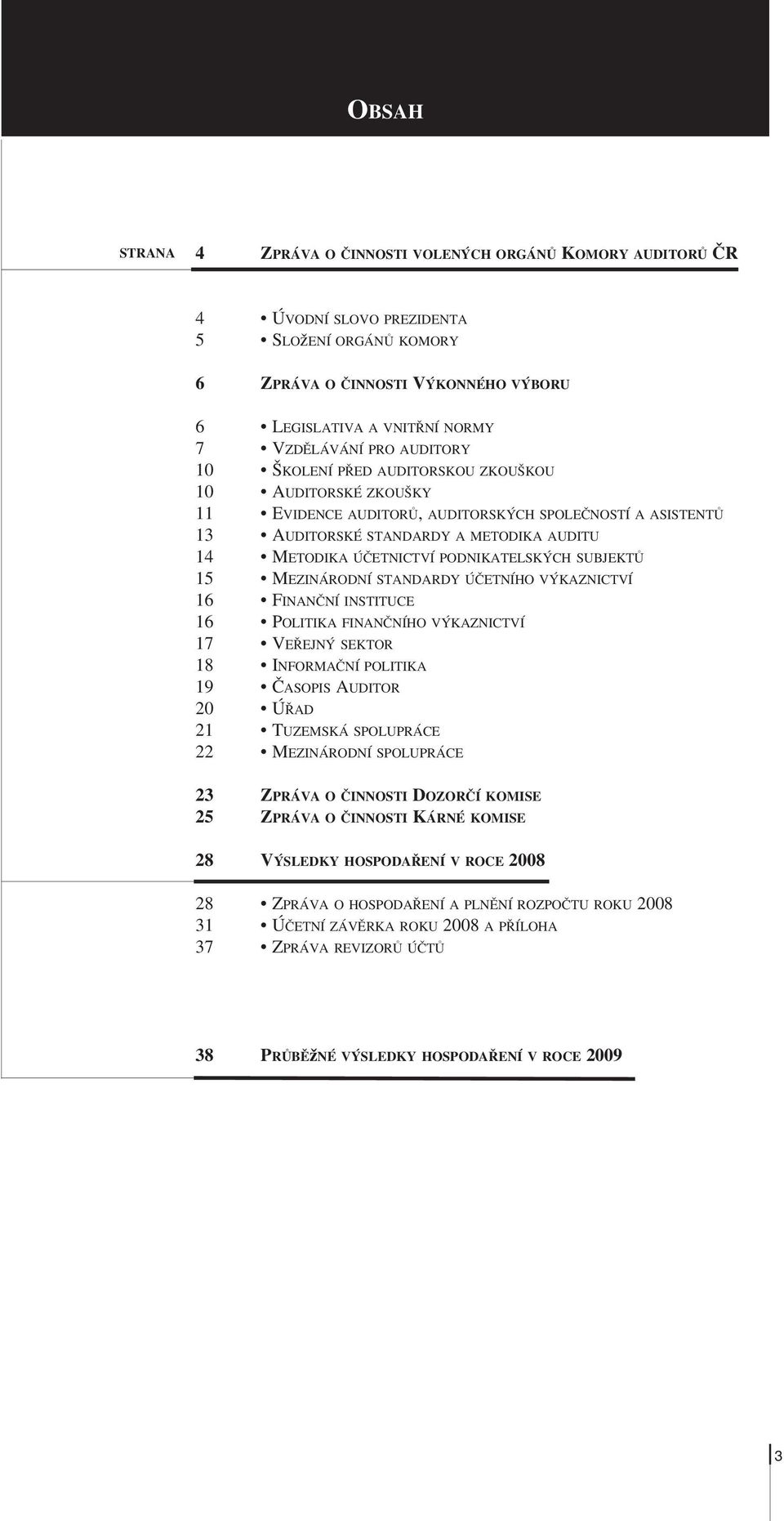 OBSAH

STRANA 4 ZPRÁVA O ČINNOSTI VOLENÝCH ORGÁNŮ KOMORY AUDITORŮ ČR

4 • ÚVODNÍ SLOVO PREZIDENTA
5 • SLOŽENÍ ORGÁNŮ KOMORY

6 ZPRÁVA O ČINNOSTI VÝKONNÉHO VÝBORU

6 • LEGISLATIVA A VNITŘNÍ NORMY
7 • VZDĚLÁVÁNÍ PRO AUDITORY
10 • ŠKOLENÍ PŘED AUDITORSKOU ZKOUŠKOU
10 • AUDITORSKÉ ZKOUŠKY
11 • EVIDENCE AUDITORŮ, AUDITORSKÝCH SPOLEČNOSTÍ A ASISTENTŮ
13 • AUDITORSKÉ STANDARDY A METODIKA AUDITU
14 • METODIKA ÚČETNICTVÍ PODNIKATELSKÝCH SUBJEKTŮ
15 • MEZINÁRODNÍ STANDARDY ÚČETNÍHO VÝKAZNICTVÍ
16 • FINANČNÍ INSTITUCE
16 • POLITIKA FINANČNÍHO VÝKAZNICTVÍ
17 • VEŘEJNÝ SEKTOR
18 • INFORMAČNÍ POLITIKA
19 • ČASOPIS AUDITOR
20 • ÚŘAD
21 • TUZEMSKÁ SPOLUPRÁCE
22 • MEZINÁRODNÍ SPOLUPRÁCE

23 ZPRÁVA O ČINNOSTI DOZORČÍ KOMISE
25 ZPRÁVA O ČINNOSTI KÁRNÉ KOMISE

28 VÝSLEDKY HOSPODAŘENÍ V ROCE 2008

28 • ZPRÁVA O HOSPODAŘENÍ A PLNĚNÍ ROZPOČTU ROKU 2008
31 • ÚČETNÍ ZÁVĚRKA ROKU 2008 A PŘÍLOHA
37 • ZPRÁVA REVIZORŮ ÚČTŮ

38 PRŮBĚŽNÉ VÝSLEDKY HOSPODAŘENÍ V ROCE 2009

3